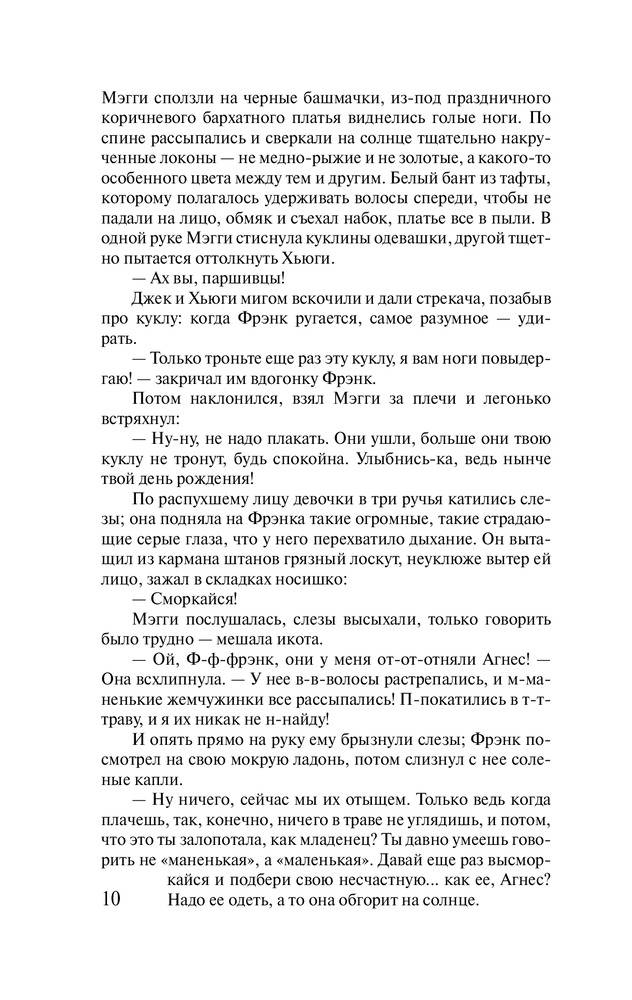 Мэгги сползли на черные башмачки, из-под праздничного коричневого бархатного платья виднелись голые ноги. По спине рассыпались и сверкали на солнце тщательно накрученные локоны — не медно-рыжие и не золотые, а какого-то особенного цвета между тем и другим. Белый бант из тафты, которому полагалось удерживать волосы спереди, чтобы не падали на лицо, обмяк и съехал набок, платье все в пыли. В одной руке Мэгги стиснула куклины одевашки, другой тщетно пытается оттолкнуть Хьюги.

— Ах вы, паршивцы!

Джек и Хьюги мигом вскочили и дали стрекача, позабыв про куклу: когда Фрэнк ругается, самое разумное — удирать.

— Только троньте еще раз эту куклу, я вам ноги повыдергаю! — закричал им вдогонку Фрэнк.

Потом наклонился, взял Мэгги за плечи и легонько встряхнул:

— Ну-ну, не надо плакать. Они ушли, больше они твою куклу не тронут, будь спокойна. Улыбнись-ка, ведь нынче твой день рождения!

По распухшему лицу девочки в три ручья катились слезы; она подняла на Фрэнка такие огромные, такие страдающие серые глаза, что у него перехватило дыхание. Он вытащил из кармана штанов грязный лоскут, неуклюже вытер ей лицо, зажал в складках носишко:

— Сморкайся!

Мэгги послушалась, слезы высыхали, только говорить было трудно — мешала икота.

— Ой, Ф-ф-фрэнк, они у меня от-от-отняли Агнес! — Она всхлипнула. — У нее в-в-волосы растрепались, и м-маненькие жемчужинки все рассыпались! П-покатились в т-траву, и я их никак не н-найду!

И опять прямо на руку ему брызнули слезы; Фрэнк посмотрел на свою мокрую ладонь, потом слизнул с нее соленые капли.

— Ну ничего, сейчас мы их отыщем. Только ведь когда плачешь, так, конечно, ничего в траве не углядишь, и потом, что это ты залопотала, как младенец? Ты давно умеешь говорить не «маненькая», а «маленькая». Давай еще раз высморкайся и подбери свою несчастную... как ее, Агнес? Надо ее одеть, а то она обгорит на солнце.

10